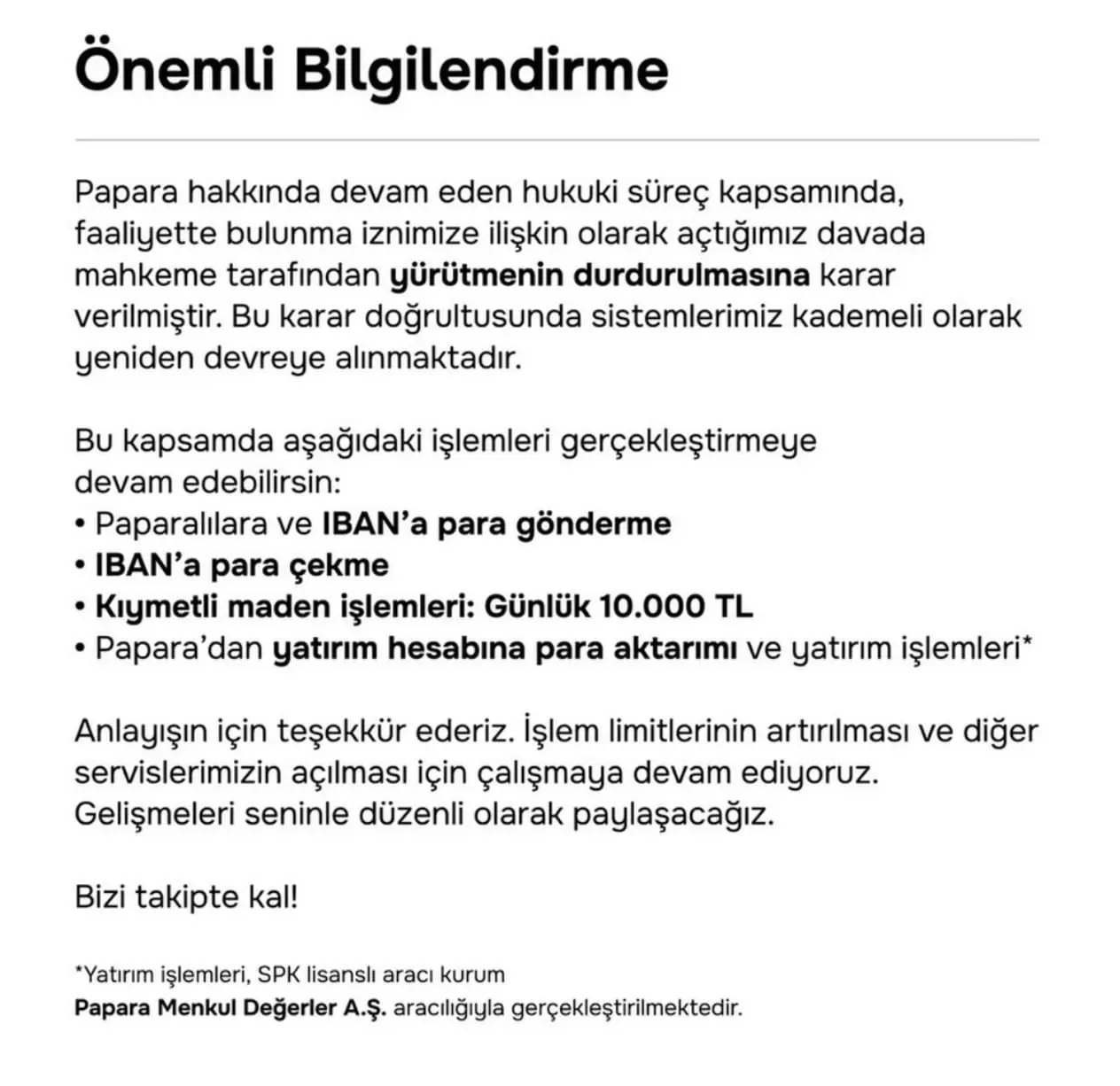 Önemli Bilgilendirme

Papara hakkında devam eden hukuki süreç kapsamında, faaliyette bulunma iznimize ilişkin olarak açtığımız davada mahkeme tarafından yürütmenin durdurulmasına karar verilmiştir. Bu karar doğrultusunda sistemlerimiz kademeli olarak yeniden devreye alınmaktadır.

Bu kapsamda aşağıdaki işlemleri gerçekleştirmeye devam edebilirsin:
• Paparalılara ve IBAN'a para gönderme
• IBAN'a para çekme
• Kıymetli maden işlemleri: Günlük 10.000 TL
• Papara'dan yatırım hesabına para aktarımı ve yatırım işlemleri*

Anlayışın için teşekkür ederiz. İşlem limitlerinin artırılması ve diğer servislerimizin açılması için çalışmaya devam ediyoruz. Gelişmeleri seninle düzenli olarak paylaşacağız.

Bizi takipte kal!

*Yatırım işlemleri, SPK lisanslı aracı kurum Papara Menkul Değerler A.Ş. aracılığıyla gerçekleştirilmektedir.